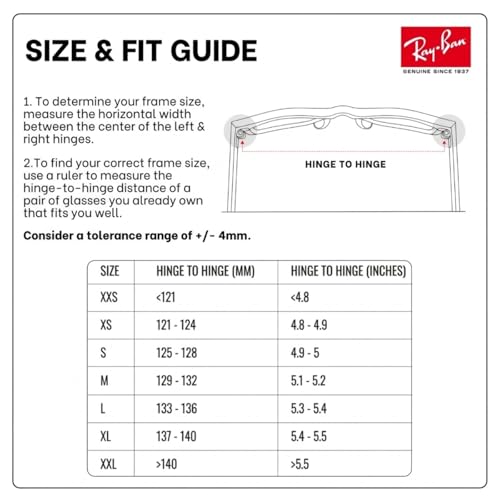 SIZE & FIT GUIDE

Ray-Ban
GENUINE SINCE 1937

1. To determine your frame size, measure the horizontal width between the center of the left & right hinges.

2.To find your correct frame size, use a ruler to measure the hinge-to-hinge distance of a pair of glasses you already own that fits you well.

HINGE TO HINGE

Consider a tolerance range of +/- 4mm.

| SIZE | HINGE TO HINGE (MM) | HINGE TO HINGE (INCHES) |
|---|---|---|
| XXS | <121 | <4.8 |
| XS | 121 - 124 | 4.8 - 4.9 |
| S | 125 - 128 | 4.9 - 5 |
| M | 129 - 132 | 5.1 - 5.2 |
| L | 133 - 136 | 5.3 - 5.4 |
| XL | 137 - 140 | 5.4 - 5.5 |
| XXL | >140 | >5.5 |